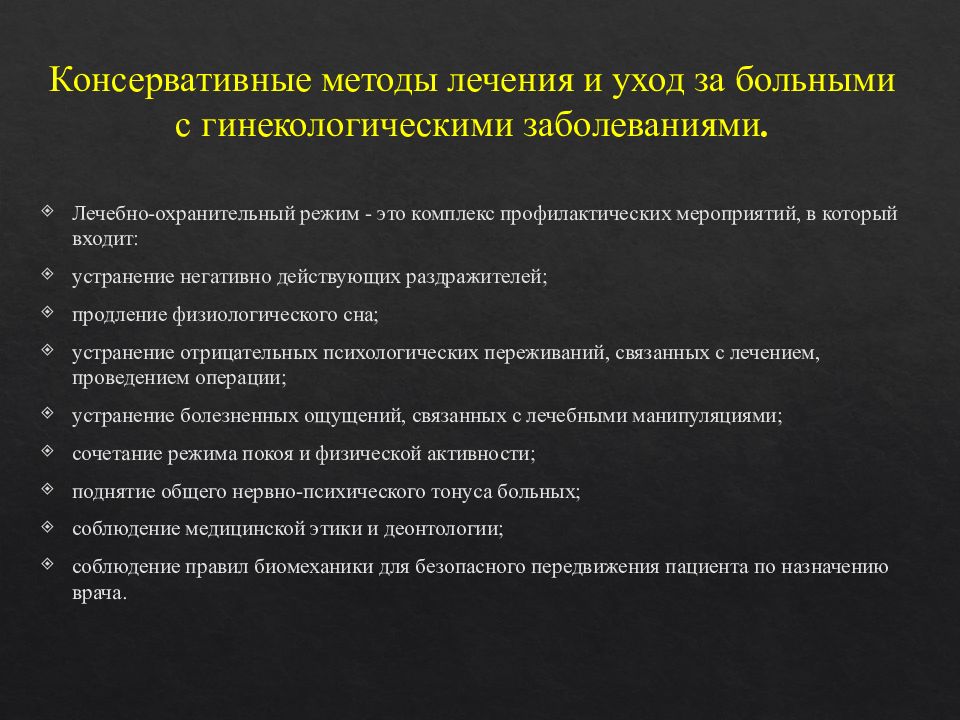 Консервативные методы лечения и уход за больными с гинекологическими заболеваниями.

Лечебно-охранительный режим - это комплекс профилактических мероприятий, в который входит:

устранение негативно действующих раздражителей;

продление физиологического сна;

устранение отрицательных психологических переживаний, связанных с лечением, проведением операции;

устранение болезненных ощущений, связанных с лечебными манипуляциями;

сочетание режима покоя и физической активности;

поднятие общего нервно-психического тонуса больных;

соблюдение медицинской этики и деонтологии;

соблюдение правил биомеханики для безопасного передвижения пациента по назначению врача.